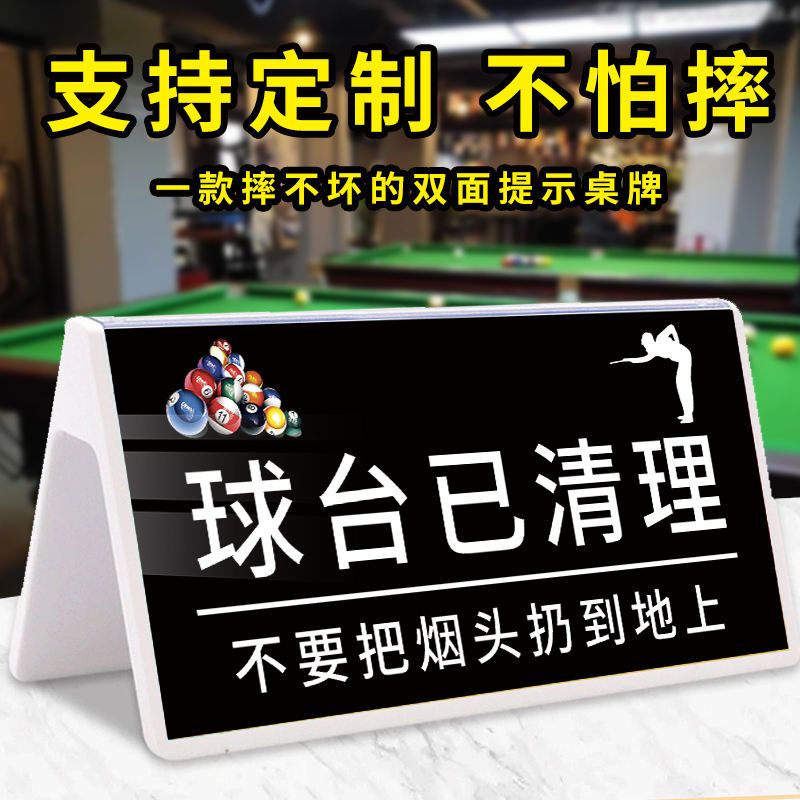 支持定制 不怕摔

一款摔不坏的双面提示桌牌

球台已清理

不要把烟头扔到地上